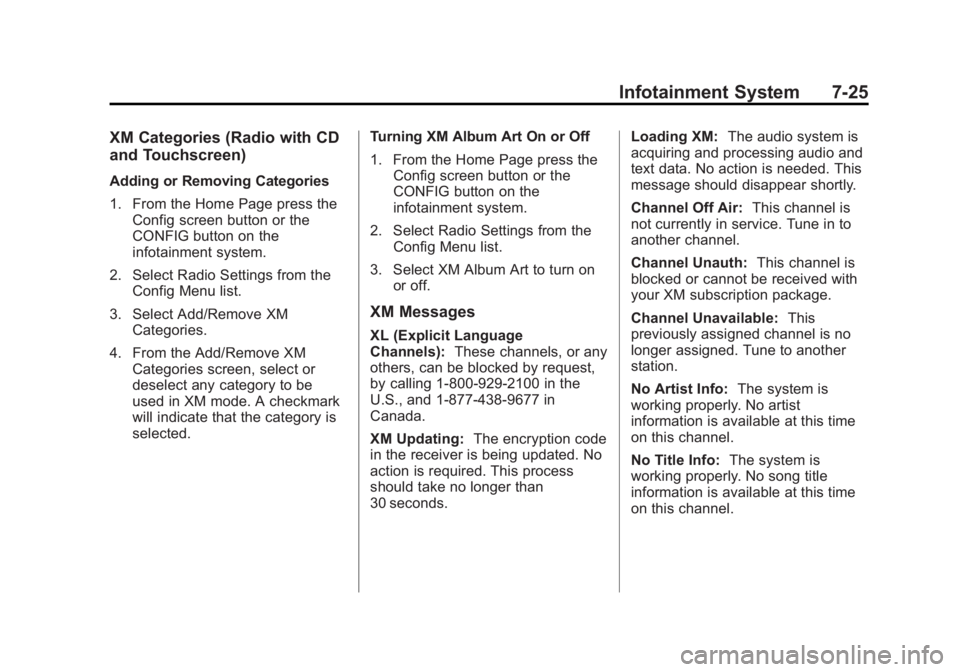 Infotainment System 7-25

XM Categories (Radio with CD and Touchscreen)

Adding or Removing Categories

1. From the Home Page press the Config screen button or the CONFIG button on the infotainment system.

2. Select Radio Settings from the Config Menu list.

3. Select Add/Remove XM Categories.

4. From the Add/Remove XM Categories screen, select or deselect any category to be used in XM mode. A checkmark will indicate that the category is selected.

Turning XM Album Art On or Off

1. From the Home Page press the Config screen button or the CONFIG button on the infotainment system.

2. Select Radio Settings from the Config Menu list.

3. Select XM Album Art to turn on or off.

XM Messages

XL (Explicit Language Channels): These channels, or any others, can be blocked by request, by calling 1-800-929-2100 in the U.S., and 1-877-438-9677 in Canada.

XM Updating: The encryption code in the receiver is being updated. No action is required. This process should take no longer than 30 seconds.

Loading XM: The audio system is acquiring and processing audio and text data. No action is needed. This message should disappear shortly.

Channel Off Air: This channel is not currently in service. Tune in to another channel.

Channel Unauth: This channel is blocked or cannot be received with your XM subscription package.

Channel Unavailable: This previously assigned channel is no longer assigned. Tune to another station.

No Artist Info: The system is working properly. No artist information is available at this time on this channel.

No Title Info: The system is working properly. No song title information is available at this time on this channel.

carmanualsonline.info